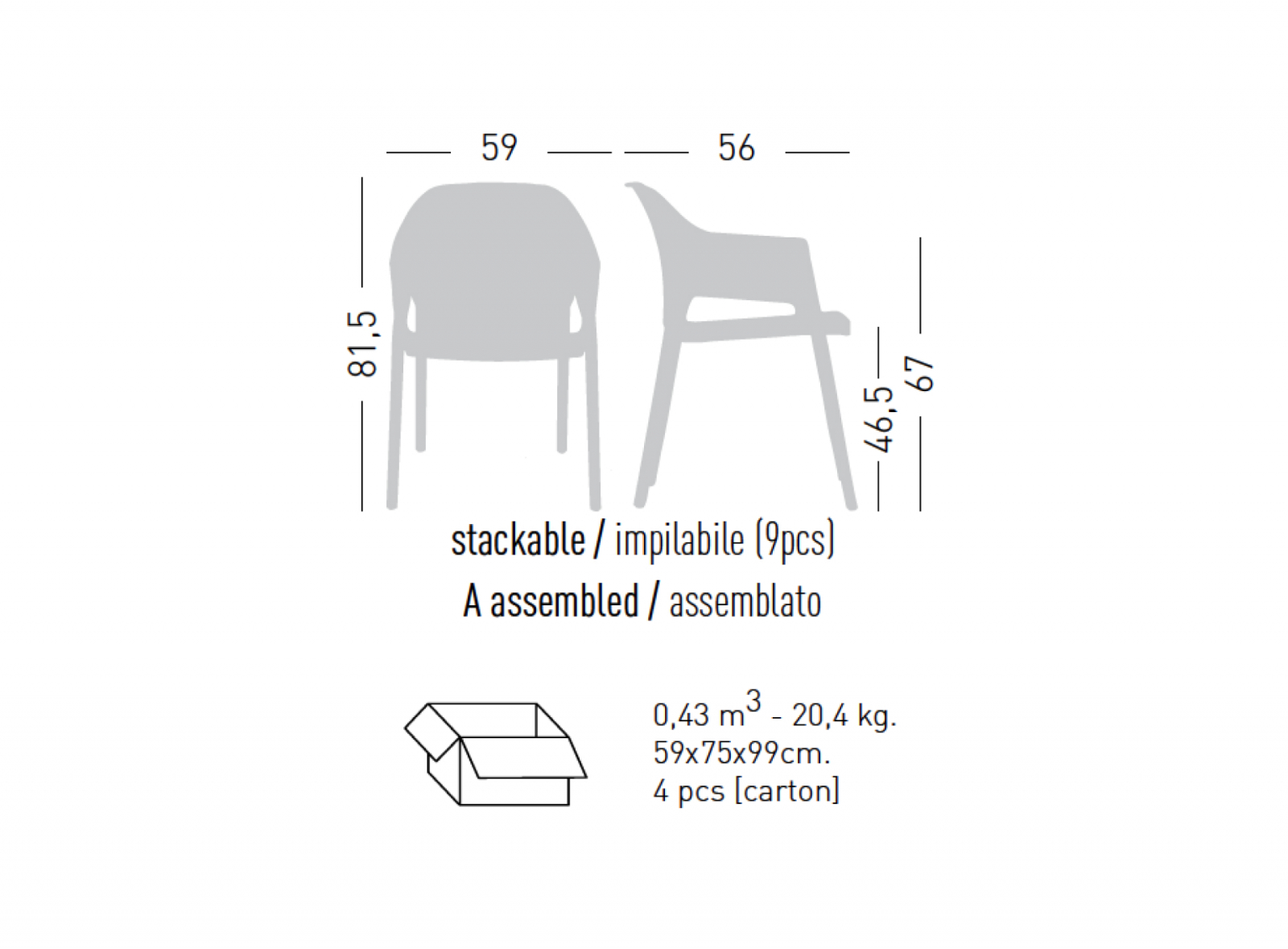 59

56

81,5

46,5

67

stackable / impilabile (9pcs)
A assembled / assemblato

0,43 $m^3$ - 20,4 kg.
59x75x99cm.
4 pcs [carton]